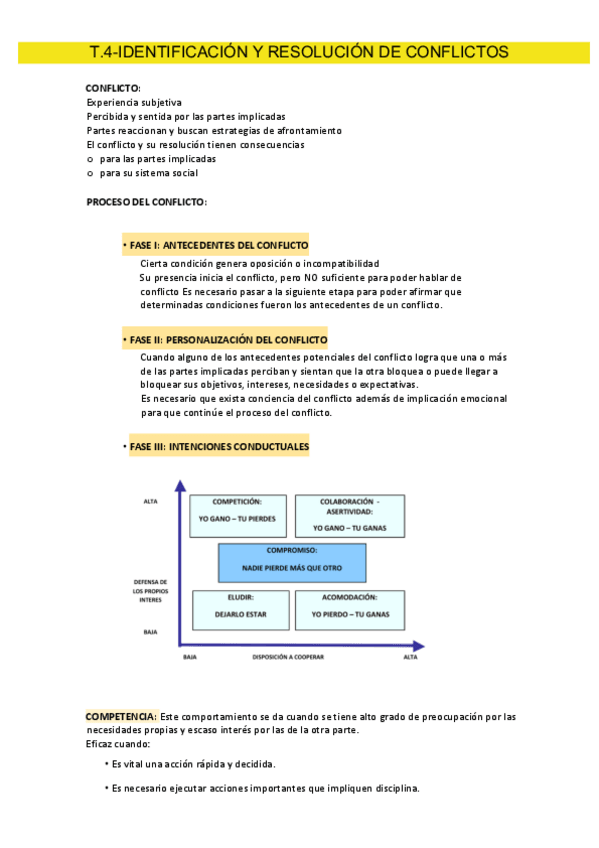 T.4-IDENTIFICACIÓN Y RESOLUCIÓN DE CONFLICTOS

CONFLICTO:
Experiencia subjetiva
Percibida y sentida por las partes implicadas
Partes reaccionan y buscan estrategias de afrontamiento
El conflicto y su resolución tienen consecuencias
o para las partes implicadas
o para su sistema social

PROCESO DEL CONFLICTO:

• FASE I: ANTECEDENTES DEL CONFLICTO

Cierta condición genera oposición o incompatibilidad
Su presencia inicia el conflicto, pero NO suficiente para poder hablar de conflicto Es necesario pasar a la siguiente etapa para poder afirmar que determinadas condiciones fueron los antecedentes de un conflicto.

• FASE II: PERSONALIZACIÓN DEL CONFLICTO

Cuando alguno de los antecedentes potenciales del conflicto logra que una o más de las partes implicadas perciban y sientan que la otra bloquea o puede llegar a bloquear sus objetivos, intereses, necesidades o expectativas.
Es necesario que exista conciencia del conflicto además de implicación emocional para que continúe el proceso del conflicto.

• FASE III: INTENCIONES CONDUCTUALES

ALTA
DEFENSA DE LOS PROPIOS INTERES
BAJA

COMPETICIÓN:
YO GANO – TU PIERDES

COLABORACIÓN - ASERTIVIDAD:
YO GANO – TU GANAS

COMPROMISO:
NADIE PIERDE MÁS QUE OTRO

ELUDIR:
DEJARLO ESTAR

ACOMODACIÓN:
YO PIERDO – TU GANAS

BAJA DISPOSICIÓN A COOPERAR ALTA

COMPETENCIA: Este comportamiento se da cuando se tiene alto grado de preocupación por las necesidades propias y escaso interés por las de la otra parte.
Eficaz cuando:

• Es vital una acción rápida y decidida.

• Es necesario ejecutar acciones importantes que impliquen disciplina.